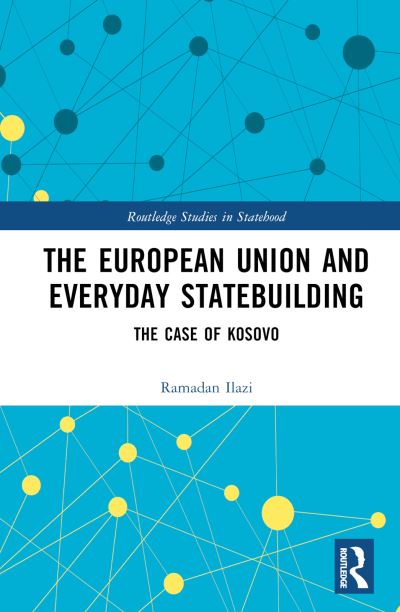 Routledge Studies in Statehood

THE EUROPEAN UNION AND EVERYDAY STATEBUILDING

THE CASE OF KOSOVO

Ramadan Ilazi

ROUTLEDGE